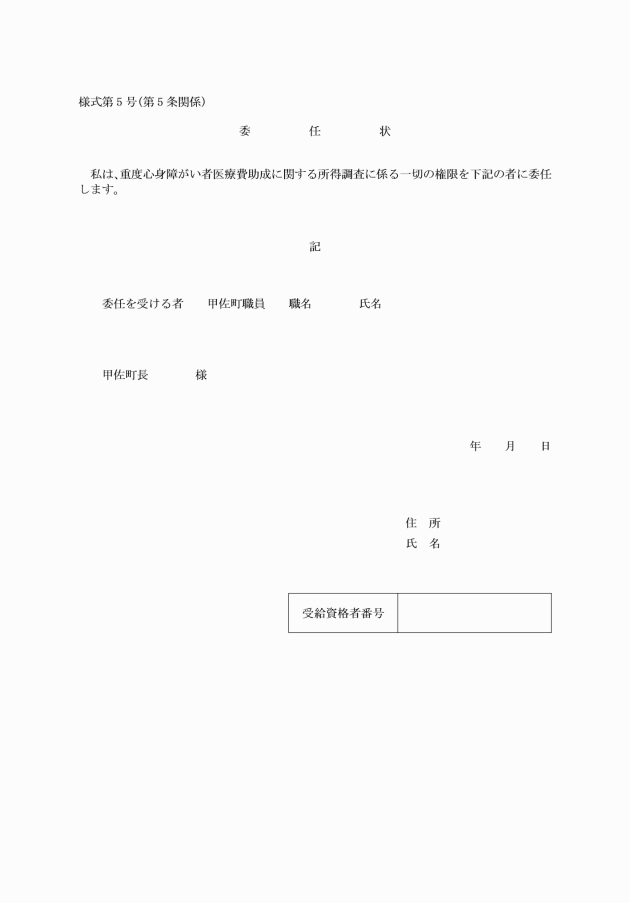 様式第５号(第５条関係)

委　　任　　状

私は、重度心身障がい者医療費助成に関する所得調査に係る一切の権限を下記の者に委任します。

記

委任を受ける者　　甲佐町職員　　職名　　　　氏名

甲佐町長　　　　様

年　　月　　日

住　所
氏　名

| 受給資格者番号 | |
|---|---|